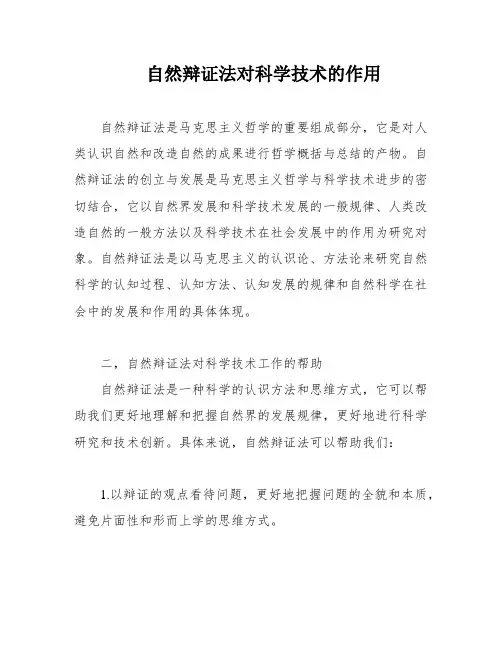 自然辩证法对科学技术的作用

自然辩证法是马克思主义哲学的重要组成部分，它是对人类认识自然和改造自然的成果进行哲学概括与总结的产物。自然辩证法的创立与发展是马克思主义哲学与科学技术进步的密切结合，它以自然界发展和科学技术发展的一般规律、人类改造自然的一般方法以及科学技术在社会发展中的作用为研究对象。自然辩证法是以马克思主义的认识论、方法论来研究自然科学的认知过程、认知方法、认知发展的规律和自然科学在社会中的发展和作用的具体体现。

二，自然辩证法对科学技术工作的帮助

自然辩证法是一种科学的认识方法和思维方式，它可以帮助我们更好地理解和把握自然界的发展规律，更好地进行科学研究和技术创新。具体来说，自然辩证法可以帮助我们：

1.以辩证的观点看待问题，更好地把握问题的全貌和本质，避免片面性和形而上学的思维方式。